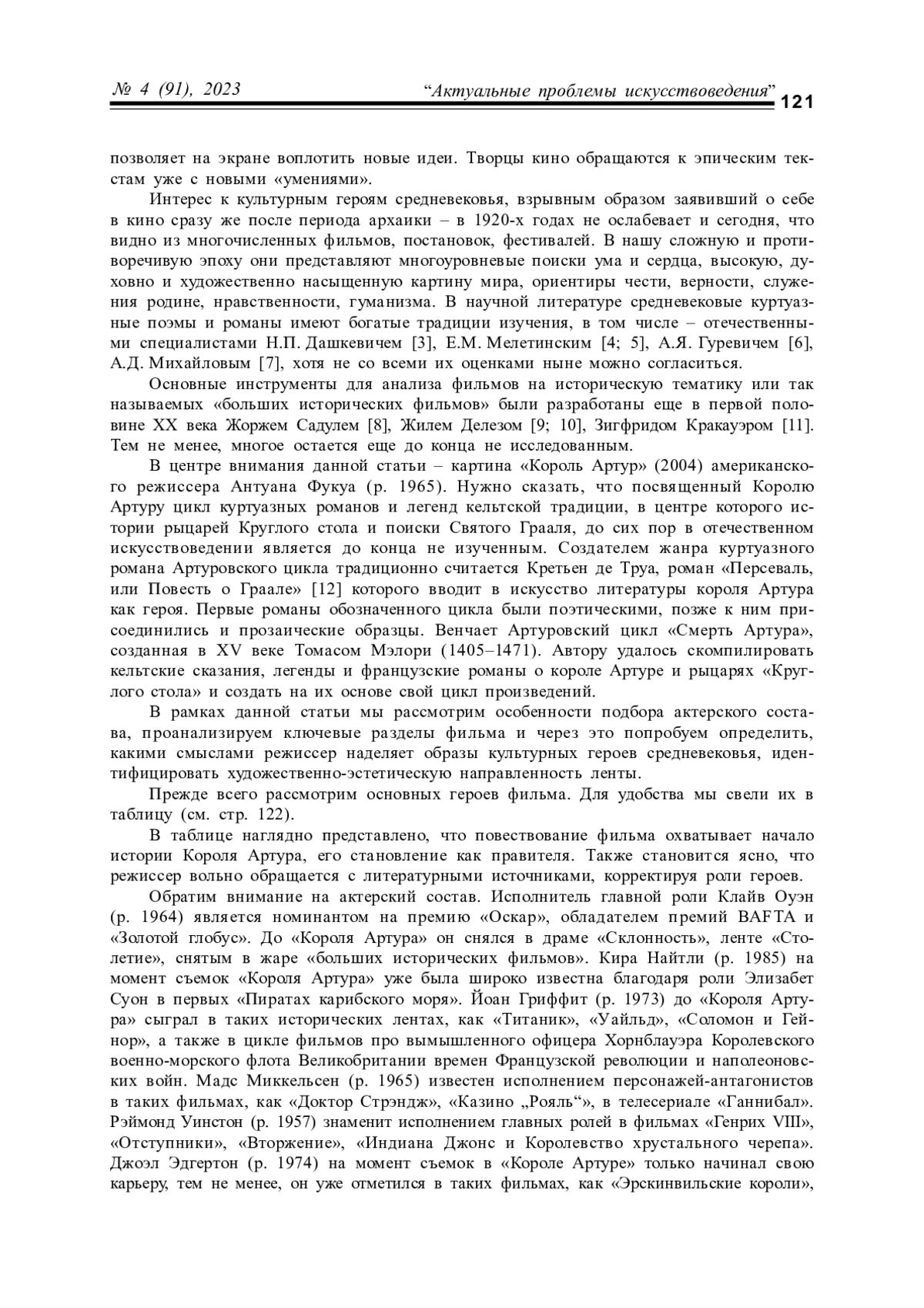 № 4 (91), 2023 “Актуальные проблемы искусствоведения” 121

позволяет на экране воплотить новые идеи. Творцы кино обращаются к эпическим текстам уже с новыми «умениями».

Интерес к культурным героям средневековья, взрывным образом заявивший о себе в кино сразу же после периода архаики – в 1920-х годах не ослабевает и сегодня, что видно из многочисленных фильмов, постановок, фестивалей. В нашу сложную и противоречивую эпоху они представляют многоуровневые поиски ума и сердца, высокую, духовно и художественно насыщенную картину мира, ориентиры чести, верности, служения родине, нравственности, гуманизма. В научной литературе средневековые куртуазные поэмы и романы имеют богатые традиции изучения, в том числе – отечественными специалистами Н.П. Дашкевичем [3], Е.М. Мелетинским [4; 5], А.Я. Гуревичем [6], А.Д. Михайловым [7], хотя не со всеми их оценками ныне можно согласиться.

Основные инструменты для анализа фильмов на историческую тематику или так называемых «больших исторических фильмов» были разработаны еще в первой половине XX века Жоржем Садулем [8], Жилем Делезом [9; 10], Зигфридом Кракауэром [11]. Тем не менее, многое остается еще до конца не исследованным.

В центре внимания данной статьи – картина «Король Артур» (2004) американского режиссера Антуана Фукуа (р. 1965). Нужно сказать, что посвященный Королю Артуру цикл куртуазных романов и легенд кельтской традиции, в центре которого истории рыцарей Круглого стола и поиски Святого Грааля, до сих пор в отечественном искусствоведении является до конца не изученным. Создателем жанра куртуазного романа Артуровского цикла традиционно считается Кретьен де Труа, роман «Персеваль, или Повесть о Граале» [12] которого вводит в искусство литературы короля Артура как героя. Первые романы обозначенного цикла были поэтическими, позже к ним присоединились и прозаические образцы. Венчает Артуровский цикл «Смерть Артура», созданная в XV веке Томасом Мэлори (1405–1471). Автору удалось скомпилировать кельтские сказания, легенды и французские романы о короле Артуре и рыцарях «Круглого стола» и создать на их основе свой цикл произведений.

В рамках данной статьи мы рассмотрим особенности подбора актерского состава, проанализируем ключевые разделы фильма и через это попробуем определить, какими смыслами режиссер наделяет образы культурных героев средневековья, идентифицировать художественно-эстетическую направленность ленты.

Прежде всего рассмотрим основных героев фильма. Для удобства мы свели их в таблицу (см. стр. 122).

В таблице наглядно представлено, что повествование фильма охватывает начало истории Короля Артура, его становление как правителя. Также становится ясно, что режиссер вольно обращается с литературными источниками, корректируя роли героев.

Обратим внимание на актерский состав. Исполнитель главной роли Клайв Оуэн (р. 1964) является номинантом на премию «Оскар», обладателем премий BAFTA и «Золотой глобус». До «Короля Артура» он снялся в драме «Склонность», ленте «Столетие», снятым в жаре «больших исторических фильмов». Кира Найтли (р. 1985) на момент съемок «Короля Артура» уже была широко известна благодаря роли Элизабет Суон в первых «Пиратах карибского моря». Йоан Гриффит (р. 1973) до «Короля Артура» сыграл в таких исторических лентах, как «Титаник», «Уайльд», «Соломон и Гейнор», а также в цикле фильмов про вымышленного офицера Хорнблауэра Королевского военно-морского флота Великобритании времен Французской революции и наполеоновских войн. Мадс Миккельсен (р. 1965) известен исполнением персонажей-антагонистов в таких фильмах, как «Доктор Стрэндж», «Казино „Рояль“», в телесериале «Ганнибал». Рэймонд Уинстон (р. 1957) знаменит исполнением главных ролей в фильмах «Генрих VIII», «Отступники», «Вторжение», «Индиана Джонс и Королевство хрустального черепа». Джоэл Эдгертон (р. 1974) на момент съемок в «Короле Артуре» только начинал свою карьеру, тем не менее, он уже отметился в таких фильмах, как «Эрскинвильские короли»,